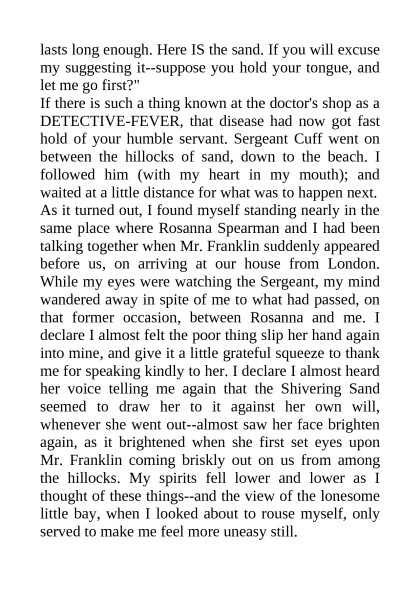 lasts long enough. Here IS the sand. If you will excuse my suggesting it--suppose you hold your tongue, and let me go first?"

If there is such a thing known at the doctor's shop as a DETECTIVE-FEVER, that disease had now got fast hold of your humble servant. Sergeant Cuff went on between the hillocks of sand, down to the beach. I followed him (with my heart in my mouth); and waited at a little distance for what was to happen next.

As it turned out, I found myself standing nearly in the same place where Rosanna Spearman and I had been talking together when Mr. Franklin suddenly appeared before us, on arriving at our house from London. While my eyes were watching the Sergeant, my mind wandered away in spite of me to what had passed, on that former occasion, between Rosanna and me. I declare I almost felt the poor thing slip her hand again into mine, and give it a little grateful squeeze to thank me for speaking kindly to her. I declare I almost heard her voice telling me again that the Shivering Sand seemed to draw her to it against her own will, whenever she went out--almost saw her face brighten again, as it brightened when she first set eyes upon Mr. Franklin coming briskly out on us from among the hillocks. My spirits fell lower and lower as I thought of these things--and the view of the lonesome little bay, when I looked about to rouse myself, only served to make me feel more uneasy still.